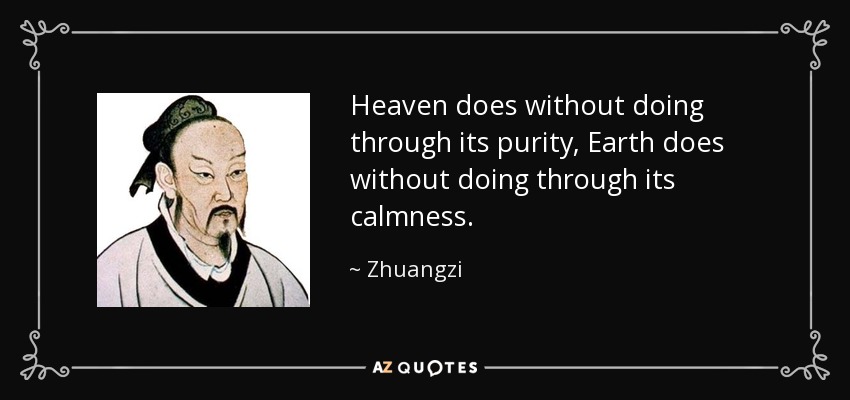 Heaven does without doing through its purity, Earth does without doing through its calmness.

~ Zhuangzi

AZ QUOTES